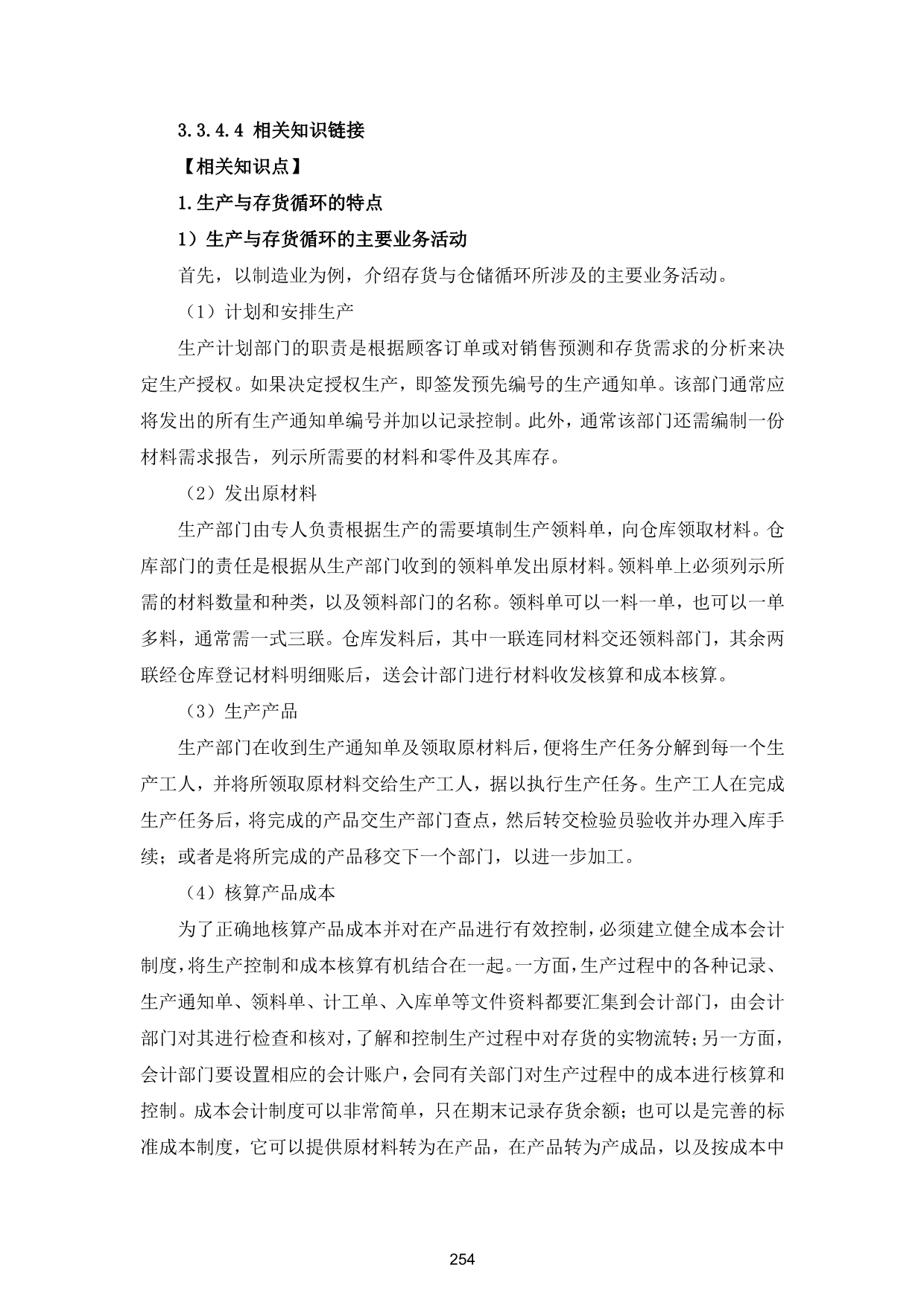 3.3.4.4 相关知识链接

【相关知识点】

1.生产与存货循环的特点

1）生产与存货循环的主要业务活动

首先，以制造业为例，介绍存货与仓储循环所涉及的主要业务活动。

（1）计划和安排生产

生产计划部门的职责是根据顾客订单或对销售预测和存货需求的分析来决定生产授权。如果决定授权生产，即签发预先编号的生产通知单。该部门通常应将发出的所有生产通知单编号并加以记录控制。此外，通常该部门还需编制一份材料需求报告，列示所需要的材料和零件及其库存。

（2）发出原材料

生产部门由专人负责根据生产的需要填制生产领料单，向仓库领取材料。仓库部门的责任是根据从生产部门收到的领料单发出原材料。领料单上必须列示所需的材料数量和种类，以及领料部门的名称。领料单可以一料一单，也可以一单多料，通常需一式三联。仓库发料后，其中一联连同材料交还领料部门，其余两联经仓库登记材料明细账后，送会计部门进行材料收发核算和成本核算。

（3）生产产品

生产部门在收到生产通知单及领取原材料后，便将生产任务分解到每一个生产工人，并将所领取原材料交给生产工人，据以执行生产任务。生产工人在完成生产任务后，将完成的产品交生产部门查点，然后转交检验员验收并办理入库手续；或者是将所完成的产品移交下一个部门，以进一步加工。

（4）核算产品成本

为了正确地核算产品成本并对在产品进行有效控制，必须建立健全成本会计制度，将生产控制和成本核算有机结合在一起。一方面，生产过程中的各种记录、生产通知单、领料单、计工单、入库单等文件资料都要汇集到会计部门，由会计部门对其进行检查和核对，了解和控制生产过程中对存货的实物流转；另一方面，会计部门要设置相应的会计账户，会同有关部门对生产过程中的成本进行核算和控制。成本会计制度可以非常简单，只在期末记录存货余额；也可以是完善的标准成本制度，它可以提供原材料转为在产品，在产品转为产成品，以及按成本中

254